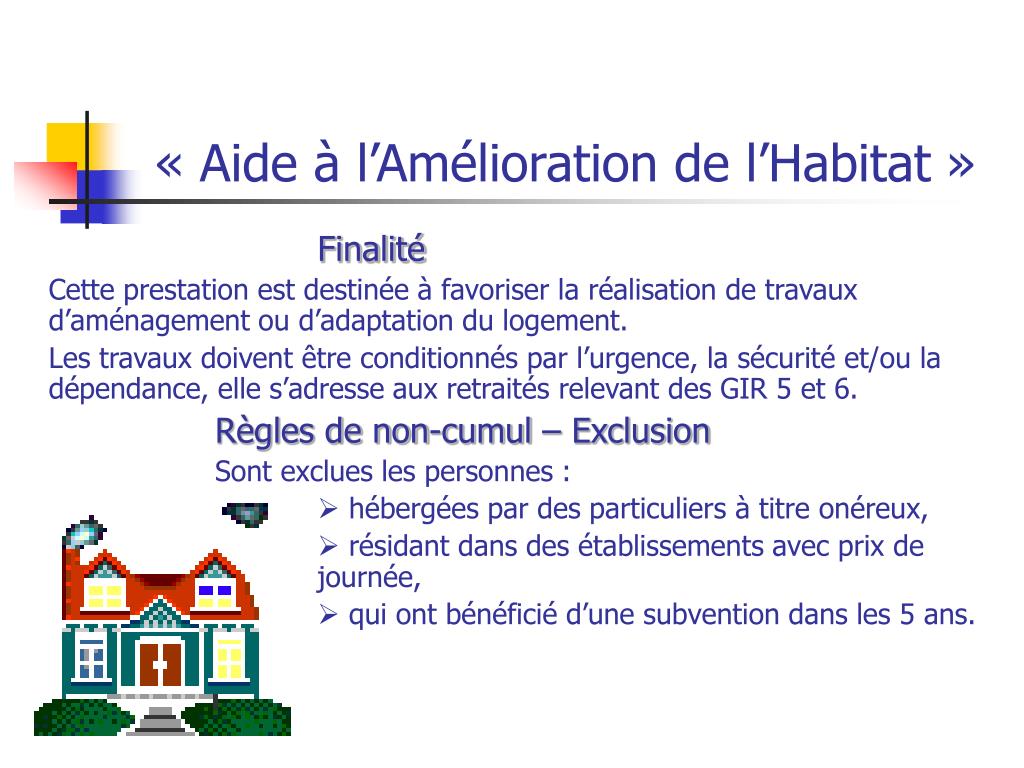 « Aide à l’Amélioration de l’Habitat »

Finalité

Cette prestation est destinée à favoriser la réalisation de travaux d’aménagement ou d’adaptation du logement.

Les travaux doivent être conditionnés par l’urgence, la sécurité et/ou la dépendance, elle s’adresse aux retraités relevant des GIR 5 et 6.

Règles de non-cumul – Exclusion

Sont exclues les personnes :

➢ hébergées par des particuliers à titre onéreux,

➢ résidant dans des établissements avec prix de journée,

➢ qui ont bénéficié d’une subvention dans les 5 ans.